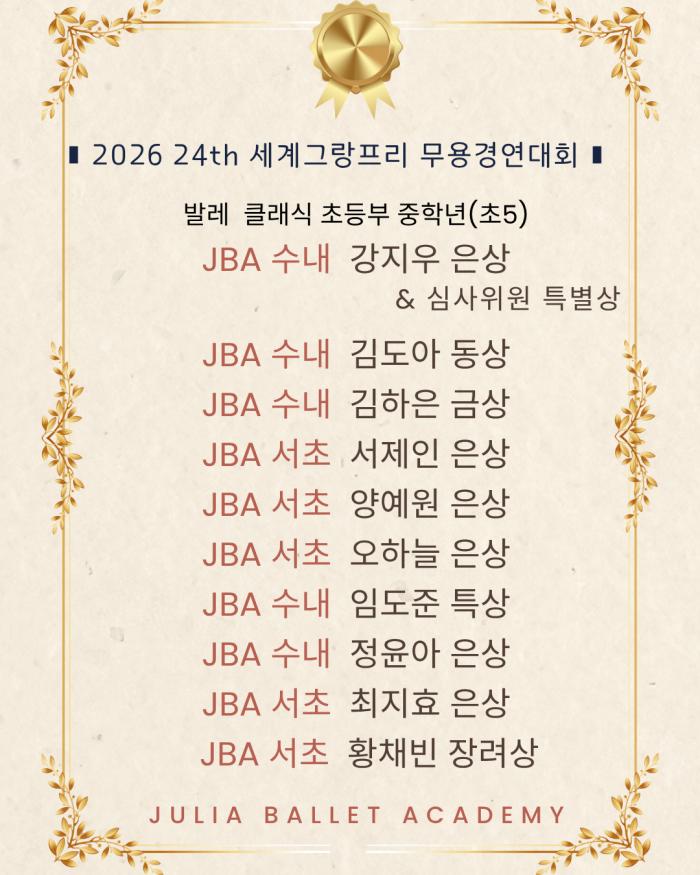 ▮ 2026 24th 세계그랑프리 무용경연대회 ▮

발레 클래식 초등부 중학년(초5)

JBA 수내 강지우 은상
& 심사위원 특별상

JBA 수내 김도아 동상
JBA 수내 김하은 금상
JBA 서초 서제인 은상
JBA 서초 양예원 은상
JBA 서초 오하늘 은상
JBA 수내 임도준 특상
JBA 수내 정윤아 은상
JBA 서초 최지효 은상
JBA 서초 황채빈 장려상

JULIA BALLET ACADEMY